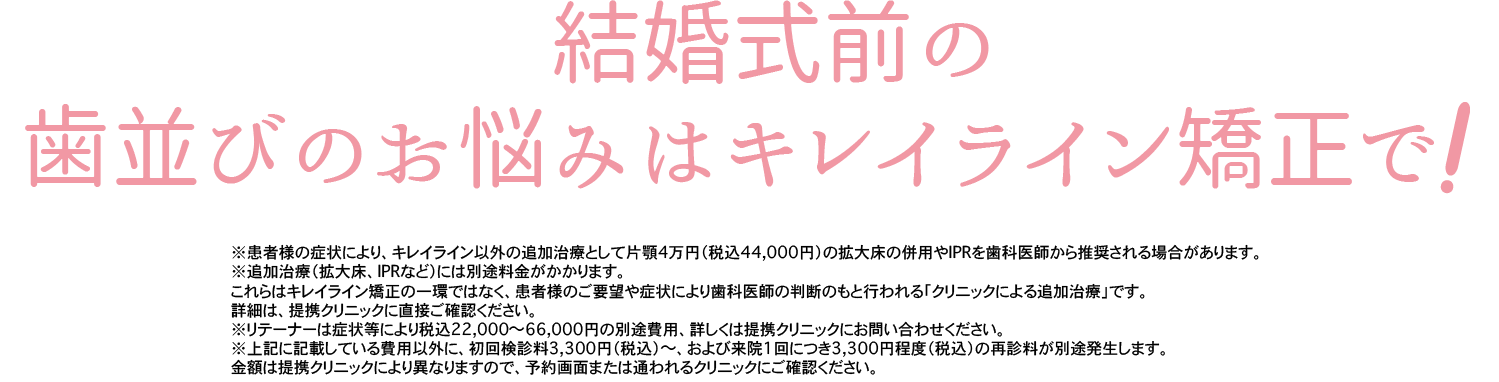 結婚式前の
歯並びのお悩みはキレイライン矯正で!

※患者様の症状により、キレイライン以外の追加治療として片顎4万円（税込44,000円）の拡大床の併用やIPRを歯科医師から推奨される場合があります。
※追加治療（拡大床、IPRなど）には別途料金がかかります。
これらはキレイライン矯正の一環ではなく、患者様のご要望や症状により歯科医師の判断のもと行われる「クリニックによる追加治療」です。
詳細は、提携クリニックに直接ご確認ください。
※リテーナーは症状等により税込22,000〜66,000円の別途費用、詳しくは提携クリニックにお問い合わせください。
※上記に記載している費用以外に、初回検診料3,300円（税込）〜、および来院1回につき3,300円程度（税込）の再診料が別途発生します。
金額は提携クリニックにより異なりますので、予約画面または通われるクリニックにご確認ください。